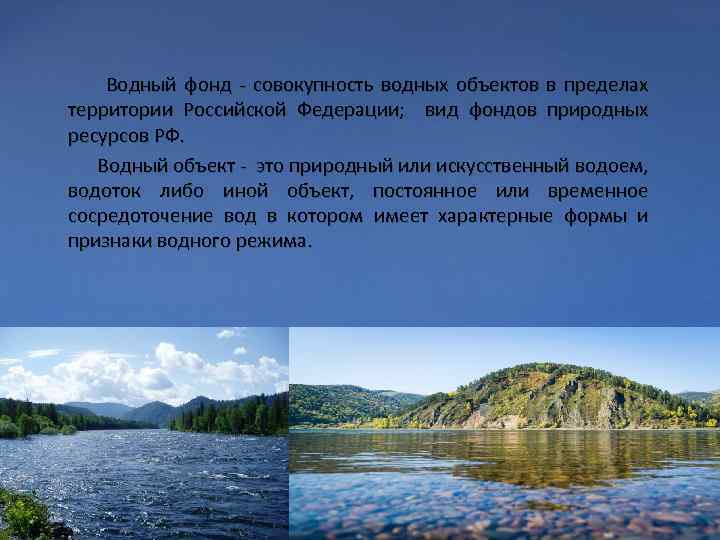 Водный фонд - совокупность водных объектов в пределах территории Российской Федерации; вид фондов природных ресурсов РФ.

Водный объект - это природный или искусственный водоем, водоток либо иной объект, постоянное или временное сосредоточение вод в котором имеет характерные формы и признаки водного режима.